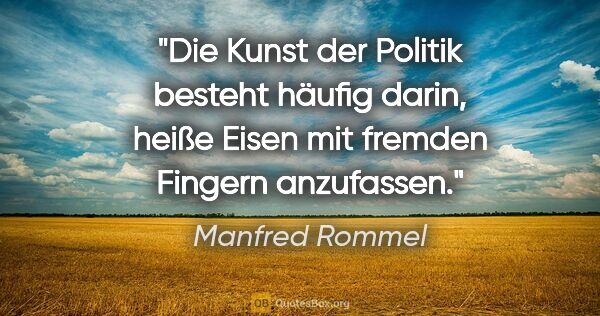 "Die Kunst der Politik besteht häufig darin, heiße Eisen mit fremden Fingern anzufassen."

Manfred Rommel

QB QuotesBox.org